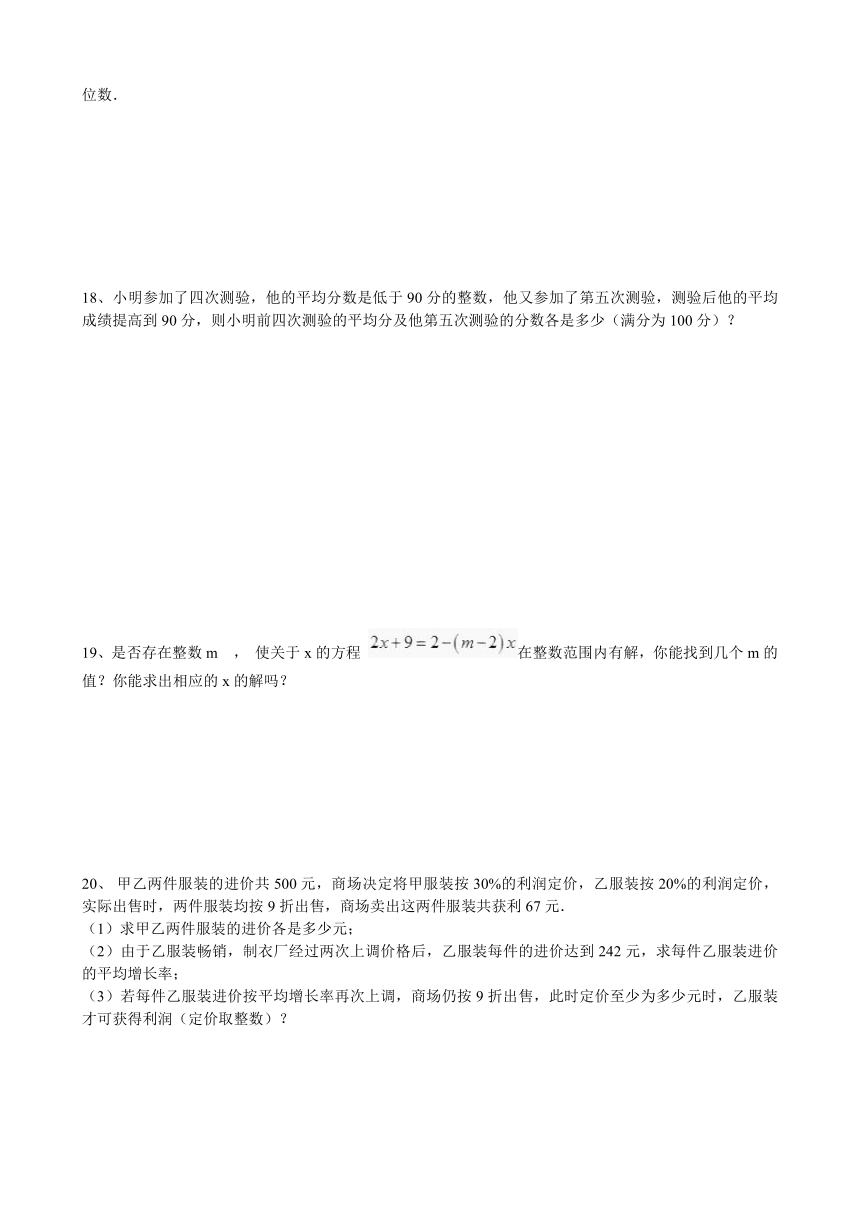 位数.

18、小明参加了四次测验，他的平均分数是低于 90 分的整数，他又参加了第五次测验，测验后他的平均成绩提高到 90 分，则小明前四次测验的平均分及他第五次测验的分数各是多少（满分为 100 分）？

19、是否存在整数 m ， 使关于 x 的方程 $2x+9=2-(m-2)x$ 在整数范围内有解，你能找到几个 m 的值？你能求出相应的 x 的解吗？

20、 甲乙两件服装的进价共 500 元，商场决定将甲服装按 30%的利润定价，乙服装按 20%的利润定价，实际出售时，两件服装均按 9 折出售，商场卖出这两件服装共获利 67 元.
（1）求甲乙两件服装的进价各是多少元；
（2）由于乙服装畅销，制衣厂经过两次上调价格后，乙服装每件的进价达到 242 元，求每件乙服装进价的平均增长率；
（3）若每件乙服装进价按平均增长率再次上调，商场仍按 9 折出售，此时定价至少为多少元时，乙服装才可获得利润（定价取整数）？